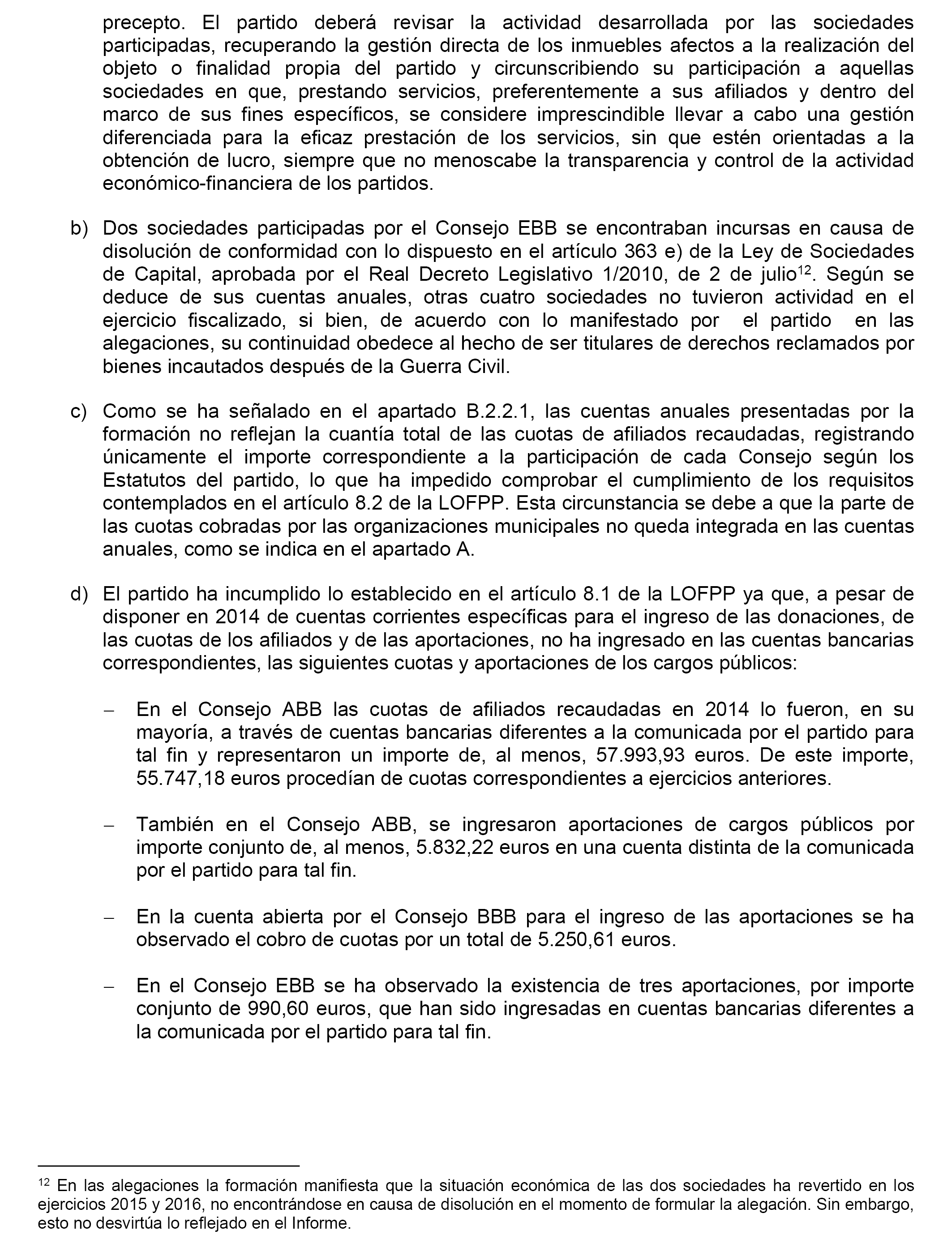 precepto. El partido deberá revisar la actividad desarrollada por las sociedades participadas, recuperando la gestión directa de los inmuebles afectos a la realización del objeto o finalidad propia del partido y circunscribiendo su participación a aquellas sociedades en que, prestando servicios, preferentemente a sus afiliados y dentro del marco de sus fines específicos, se considere imprescindible llevar a cabo una gestión diferenciada para la eficaz prestación de los servicios, sin que estén orientadas a la obtención de lucro, siempre que no menoscabe la transparencia y control de la actividad económico-financiera de los partidos.

b) Dos sociedades participadas por el Consejo EBB se encontraban incursas en causa de disolución de conformidad con lo dispuesto en el artículo 363 e) de la Ley de Sociedades de Capital, aprobada por el Real Decreto Legislativo 1/2010, de 2 de julio$^{12}$. Según se deduce de sus cuentas anuales, otras cuatro sociedades no tuvieron actividad en el ejercicio fiscalizado, si bien, de acuerdo con lo manifestado por el partido en las alegaciones, su continuidad obedece al hecho de ser titulares de derechos reclamados por bienes incautados después de la Guerra Civil.

c) Como se ha señalado en el apartado B.2.2.1, las cuentas anuales presentadas por la formación no reflejan la cuantía total de las cuotas de afiliados recaudadas, registrando únicamente el importe correspondiente a la participación de cada Consejo según los Estatutos del partido, lo que ha impedido comprobar el cumplimiento de los requisitos contemplados en el artículo 8.2 de la LOFPP. Esta circunstancia se debe a que la parte de las cuotas cobradas por las organizaciones municipales no queda integrada en las cuentas anuales, como se indica en el apartado A.

d) El partido ha incumplido lo establecido en el artículo 8.1 de la LOFPP ya que, a pesar de disponer en 2014 de cuentas corrientes específicas para el ingreso de las donaciones, de las cuotas de los afiliados y de las aportaciones, no ha ingresado en las cuentas bancarias correspondientes, las siguientes cuotas y aportaciones de los cargos públicos:

– En el Consejo ABB las cuotas de afiliados recaudadas en 2014 lo fueron, en su mayoría, a través de cuentas bancarias diferentes a la comunicada por el partido para tal fin y representaron un importe de, al menos, 57.993,93 euros. De este importe, 55.747,18 euros procedían de cuotas correspondientes a ejercicios anteriores.

– También en el Consejo ABB, se ingresaron aportaciones de cargos públicos por importe conjunto de, al menos, 5.832,22 euros en una cuenta distinta de la comunicada por el partido para tal fin.

– En la cuenta abierta por el Consejo BBB para el ingreso de las aportaciones se ha observado el cobro de cuotas por un total de 5.250,61 euros.

– En el Consejo EBB se ha observado la existencia de tres aportaciones, por importe conjunto de 990,60 euros, que han sido ingresadas en cuentas bancarias diferentes a la comunicada por el partido para tal fin.

$^{12}$ En las alegaciones la formación manifiesta que la situación económica de las dos sociedades ha revertido en los ejercicios 2015 y 2016, no encontrándose en causa de disolución en el momento de formular la alegación. Sin embargo, esto no desvirtúa lo reflejado en el Informe.